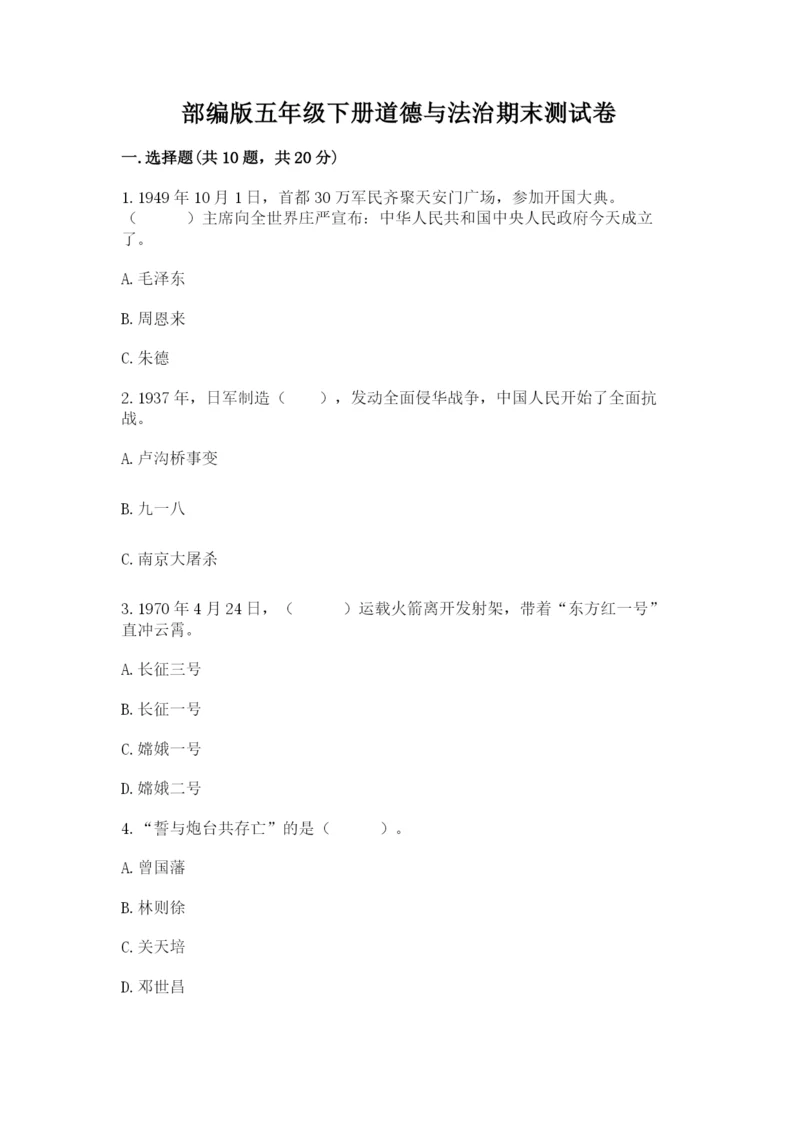 部编版五年级下册道德与法治期末测试卷

一.选择题(共10题，共20分)

1.1949年10月1日，首都30万军民齐聚天安门广场，参加开国大典。（　　）主席向全世界庄严宣布：中华人民共和国中央人民政府今天成立了。

A.毛泽东

B.周恩来

C.朱德

2.1937年，日军制造（　　），发动全面侵华战争，中国人民开始了全面抗战。

A.卢沟桥事变

B.九一八

C.南京大屠杀

3.1970年4月24日，（　　）运载火箭离开发射架，带着“东方红一号”直冲云霄。

A.长征三号

B.长征一号

C.嫦娥一号

D.嫦娥二号

4.“誓与炮台共存亡”的是（　　）。

A.曾国藩

B.林则徐

C.关天培

D.邓世昌